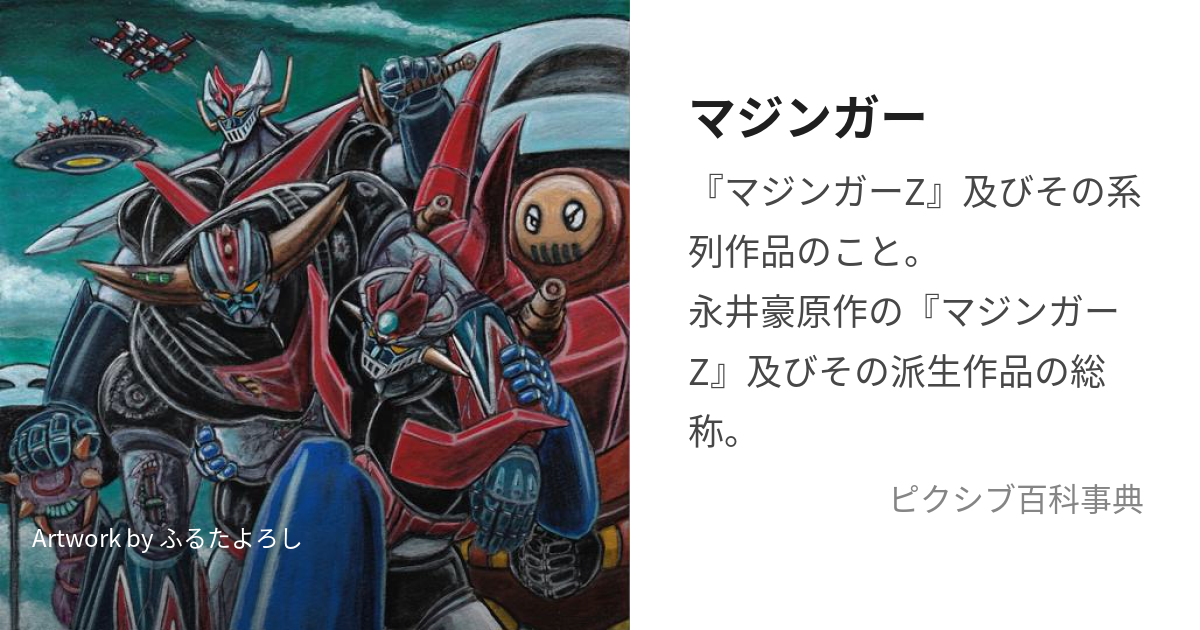 Artwork by ふるたよろし

マジンガー

『マジンガーZ』及びその系列作品のこと。
永井豪原作の『マジンガーZ』及びその派生作品の総称。

ピクシブ百科事典